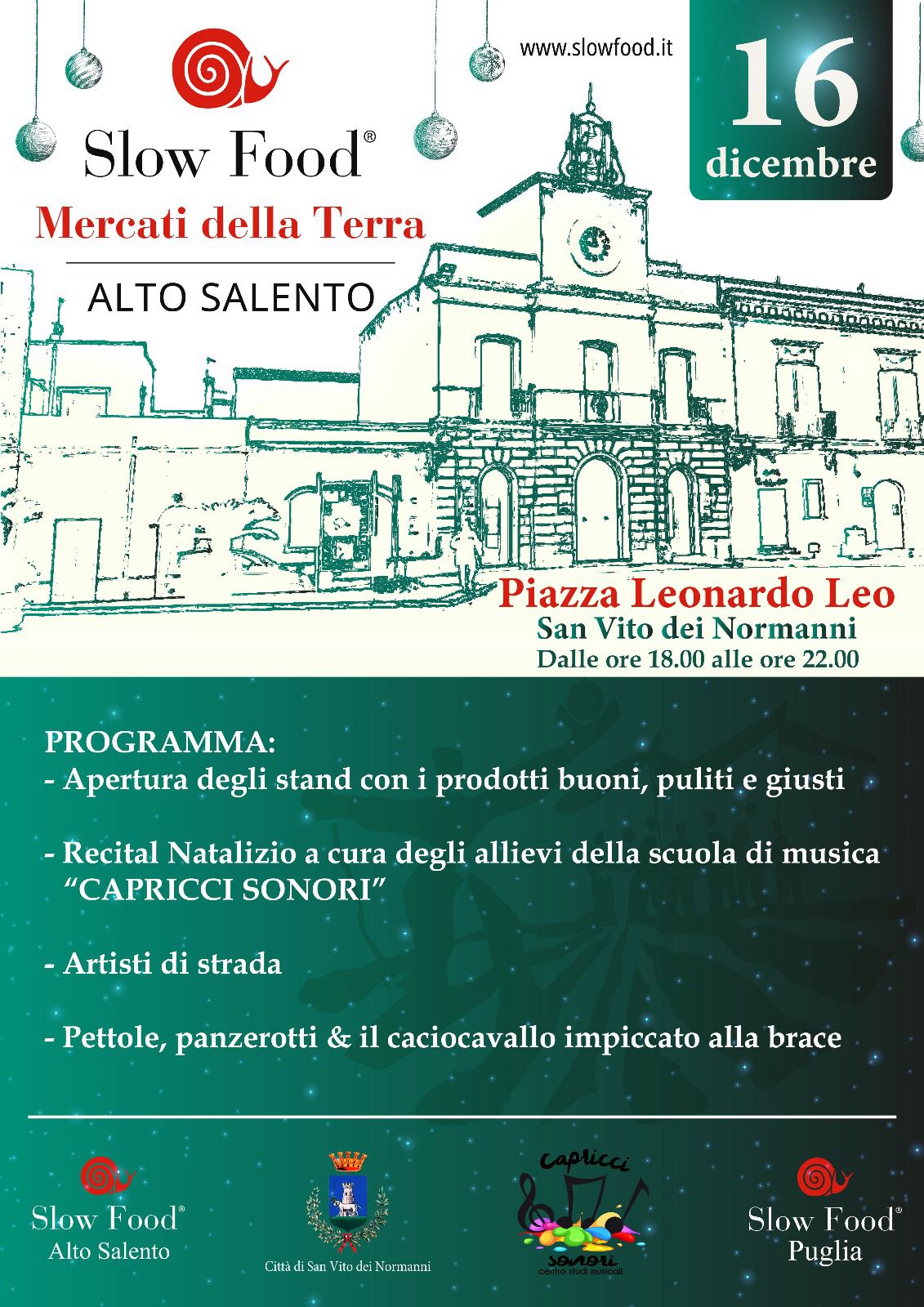 Slow Food®
Mercati della Terra
ALTO SALENTO

www.slowfood.it

16
dicembre

Piazza Leonardo Leo
San Vito dei Normanni
Dalle ore 18.00 alle ore 22.00

PROGRAMMA:
- Apertura degli stand con i prodotti buoni, puliti e giusti

- Recital Natalizio a cura degli allievi della scuola di musica "CAPRICCI SONORI"

- Artisti di strada

- Pettole, panzerotti & il caciocavallo impiccato alla brace

Slow Food®
Alto Salento

Città di San Vito dei Normanni

Capricci
sonori
centro studi musicali

Slow Food®
Puglia